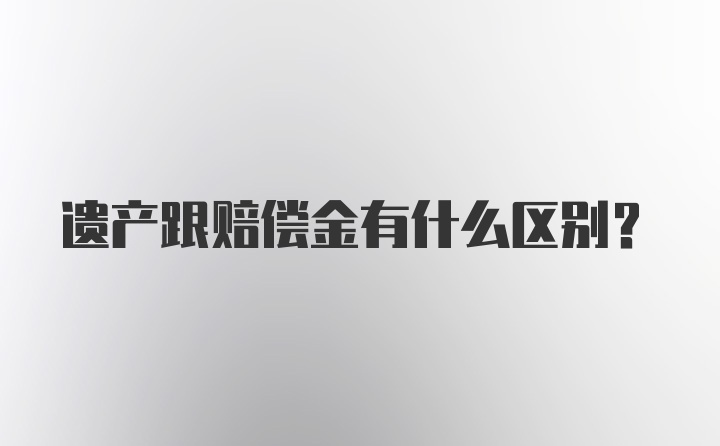 遗产跟赔偿金有什么区别？